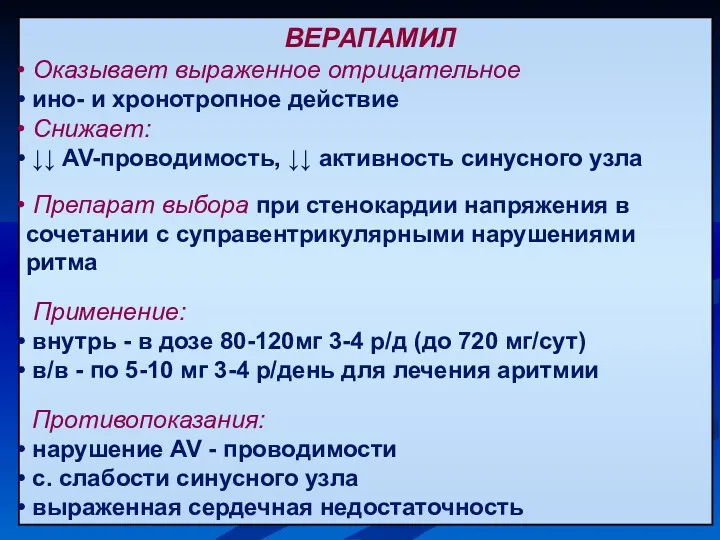 ВЕРАПАМИЛ

• Оказывает выраженное отрицательное
• ино- и хронотропное действие
• Снижает:
• ↓↓ AV-проводимость, ↓↓ активность синусного узла

• Препарат выбора при стенокардии напряжения в сочетании с суправентрикулярными нарушениями ритма

Применение:
• внутрь - в дозе 80-120мг 3-4 р/д (до 720 мг/сут)
• в/в - по 5-10 мг 3-4 р/день для лечения аритмии

Противопоказания:
• нарушение AV - проводимости
• с. слабости синусного узла
• выраженная сердечная недостаточность